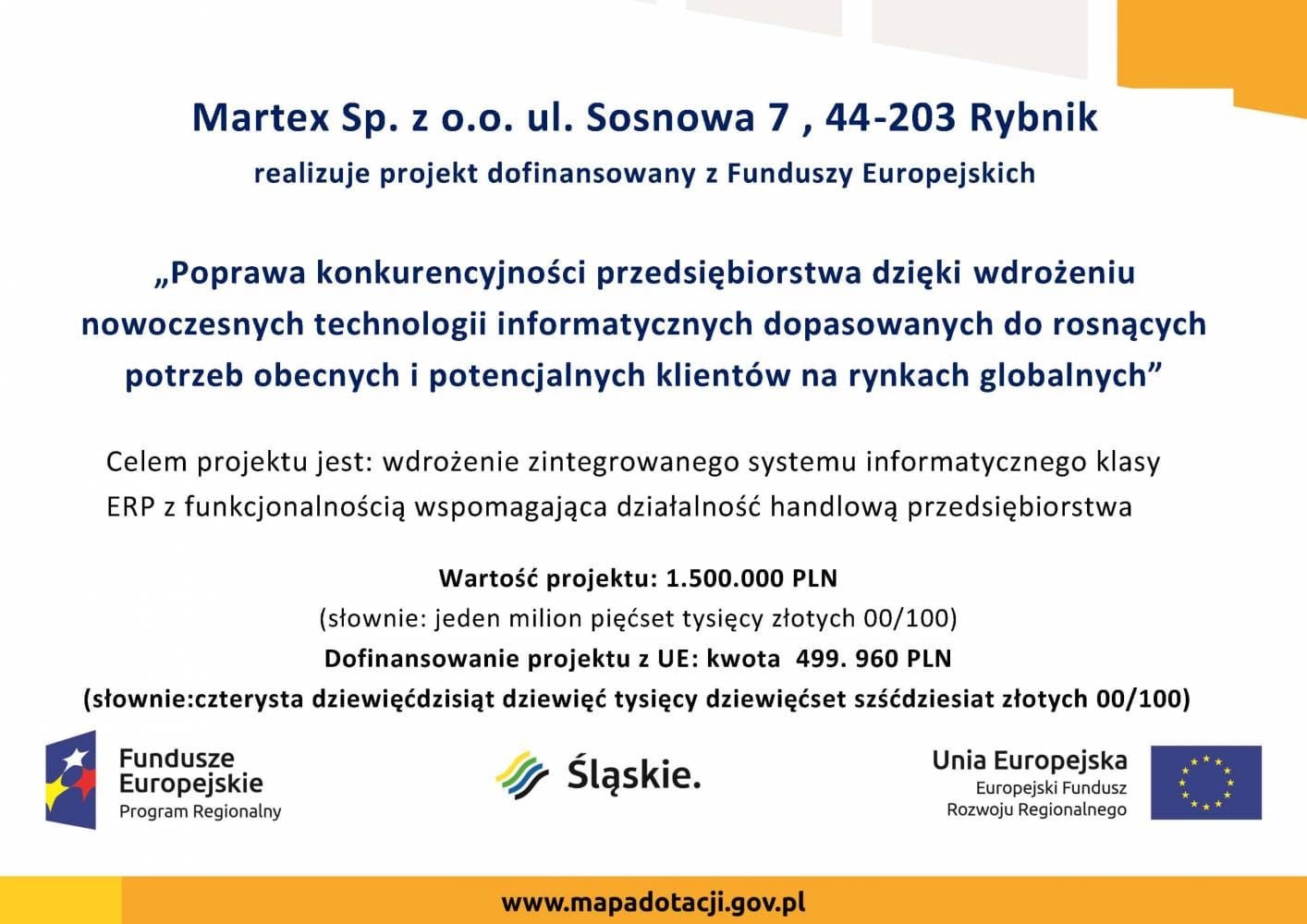 Martex Sp. z o.o. ul. Sosnowa 7 , 44-203 Rybnik

realizuje projekt dofinansowany z Funduszy Europejskich

„Poprawa konkurencyjności przedsiębiorstwa dzięki wdrożeniu nowoczesnych technologii informatycznych dopasowanych do rosnących potrzeb obecnych i potencjalnych klientów na rynkach globalnych”

Celem projektu jest: wdrożenie zintegrowanego systemu informatycznego klasy ERP z funkcjonalnością wspomagająca działalność handlową przedsiębiorstwa

Wartość projektu: 1.500.000 PLN
(słownie: jeden milion pięćset tysięcy złotych 00/100)
Dofinansowanie projektu z UE: kwota 499. 960 PLN
(słownie:czterysta dziewięćdzisiąt dziewięć tysięcy dziewięćset szśćdziesiat złotych 00/100)

Fundusze Europejskie
Program Regionalny

Śląskie.

Unia Europejska
Europejski Fundusz Rozwoju Regionalnego

www.mapadotacji.gov.pl